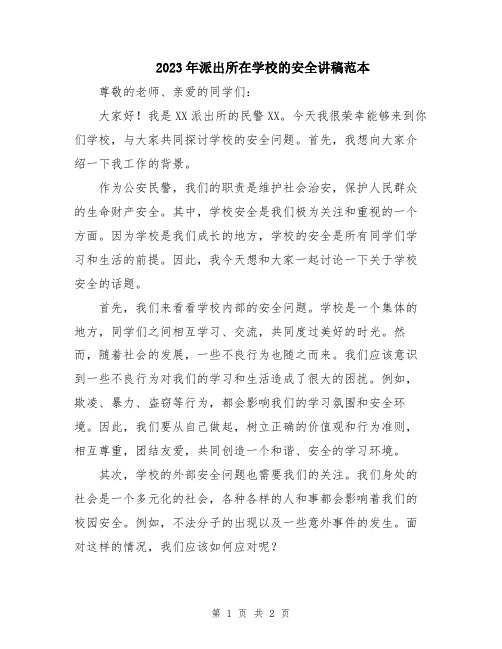 2023年派出所在学校的安全讲稿范本

尊敬的老师、亲爱的同学们:

大家好！我是XX派出所的民警XX。今天我很荣幸能够来到你们学校，与大家共同探讨学校的安全问题。首先，我想向大家介绍一下我工作的背景。

作为公安民警，我们的职责是维护社会治安，保护人民群众的生命财产安全。其中，学校安全是我们极为关注和重视的一个方面。因为学校是我们成长的地方，学校的安全是所有同学们学习和生活的前提。因此，我今天想和大家一起讨论一下关于学校安全的话题。

首先，我们来看看学校内部的安全问题。学校是一个集体的地方，同学们之间相互学习、交流，共同度过美好的时光。然而，随着社会的发展，一些不良行为也随之而来。我们应该意识到一些不良行为对我们的学习和生活造成了很大的困扰。例如，欺凌、暴力、盗窃等行为，都会影响我们的学习氛围和安全环境。因此，我们要从自己做起，树立正确的价值观和行为准则，相互尊重，团结友爱，共同创造一个和谐、安全的学习环境。

其次，学校的外部安全问题也需要我们的关注。我们身处的社会是一个多元化的社会，各种各样的人和事都会影响着我们的校园安全。例如，不法分子的出现以及一些意外事件的发生。面对这样的情况，我们应该如何应对呢？

第 1 页 共 2 页